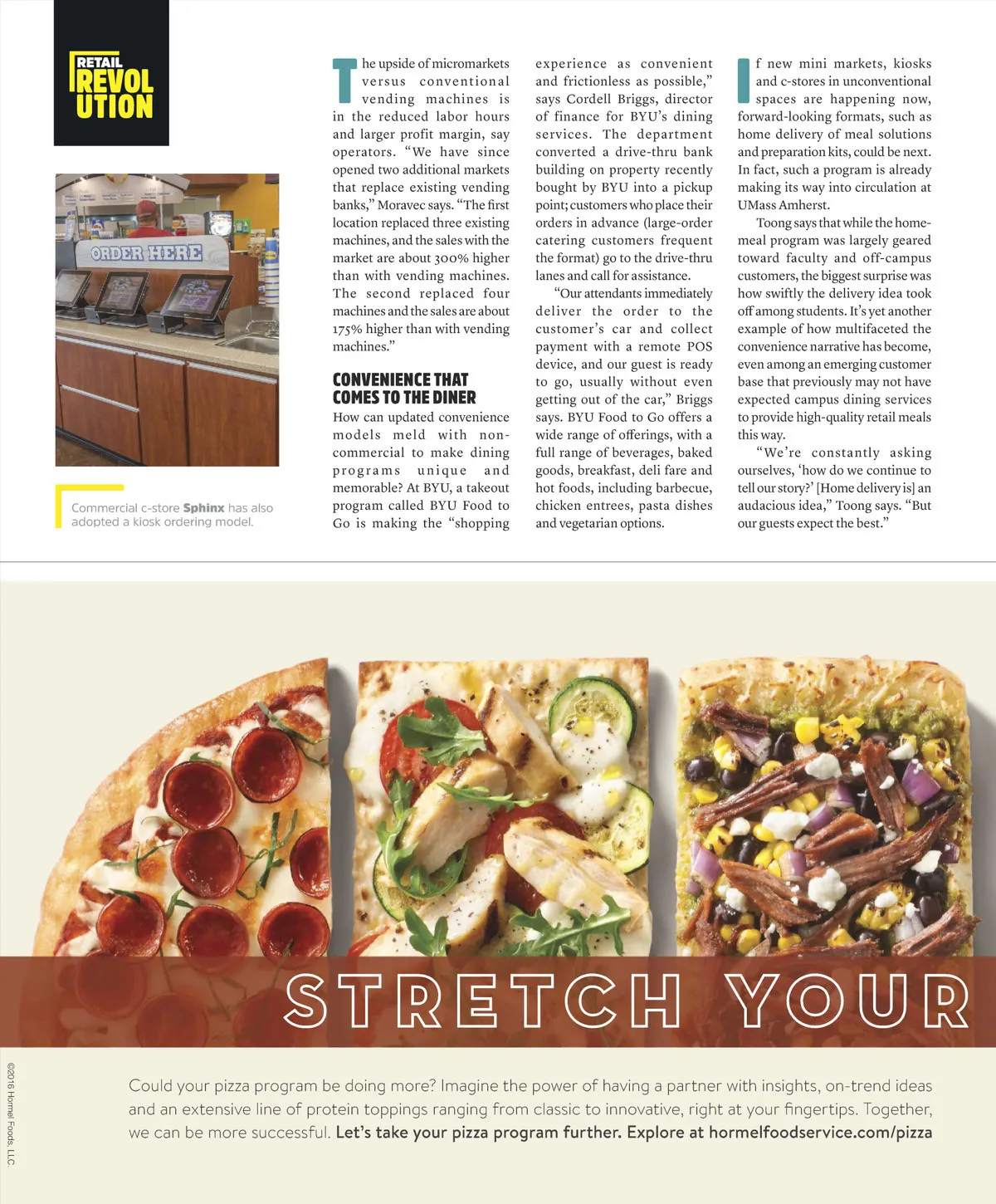 RETAIL REVOLUTION

ORDER HERE

Commercial c-store Sphinx has also adopted a kiosk ordering model.

The upside of micromarkets versus conventional vending machines is in the reduced labor hours and larger profit margin, say operators. "We have since opened two additional markets that replace existing vending banks," Moravec says. "The first location replaced three existing machines, and the sales with the market are about 300% higher than with vending machines. The second replaced four machines and the sales are about 175% higher than with vending machines."

CONVENIENCE THAT COMES TO THE DINER

How can updated convenience models meld with non-commercial to make dining programs unique and memorable? At BYU, a takeout program called BYU Food to Go is making the "shopping experience as convenient and frictionless as possible," says Cordell Briggs, director of finance for BYU's dining services. The department converted a drive-thru bank building on property recently bought by BYU into a pickup point; customers who place their orders in advance (large-order catering customers frequent the format) go to the drive-thru lanes and call for assistance.

"Our attendants immediately deliver the order to the customer's car and collect payment with a remote POS device, and our guest is ready to go, usually without even getting out of the car," Briggs says. BYU Food to Go offers a wide range of offerings, with a full range of beverages, baked goods, breakfast, deli fare and hot foods, including barbecue, chicken entrees, pasta dishes and vegetarian options.

If new mini markets, kiosks and c-stores in unconventional spaces are happening now, forward-looking formats, such as home delivery of meal solutions and preparation kits, could be next. In fact, such a program is already making its way into circulation at UMass Amherst.

Toong says that while the home-meal program was largely geared toward faculty and off-campus customers, the biggest surprise was how swiftly the delivery idea took off among students. It's yet another example of how multifaceted the convenience narrative has become, even among an emerging customer base that previously may not have expected campus dining services to provide high-quality retail meals this way.

"We're constantly asking ourselves, 'how do we continue to tell our story?' [Home delivery is] an audacious idea," Toong says. "But our guests expect the best."

STRETCH YOUR

Could your pizza program be doing more? Imagine the power of having a partner with insights, on-trend ideas and an extensive line of protein toppings ranging from classic to innovative, right at your fingertips. Together, we can be more successful. Let's take your pizza program further. Explore at hormelfoodservice.com/pizza

©2016 Hormel Foods, LLC